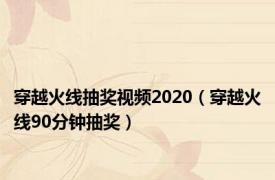 穿越火线抽奖视频2020（穿越火线90分钟抽奖）